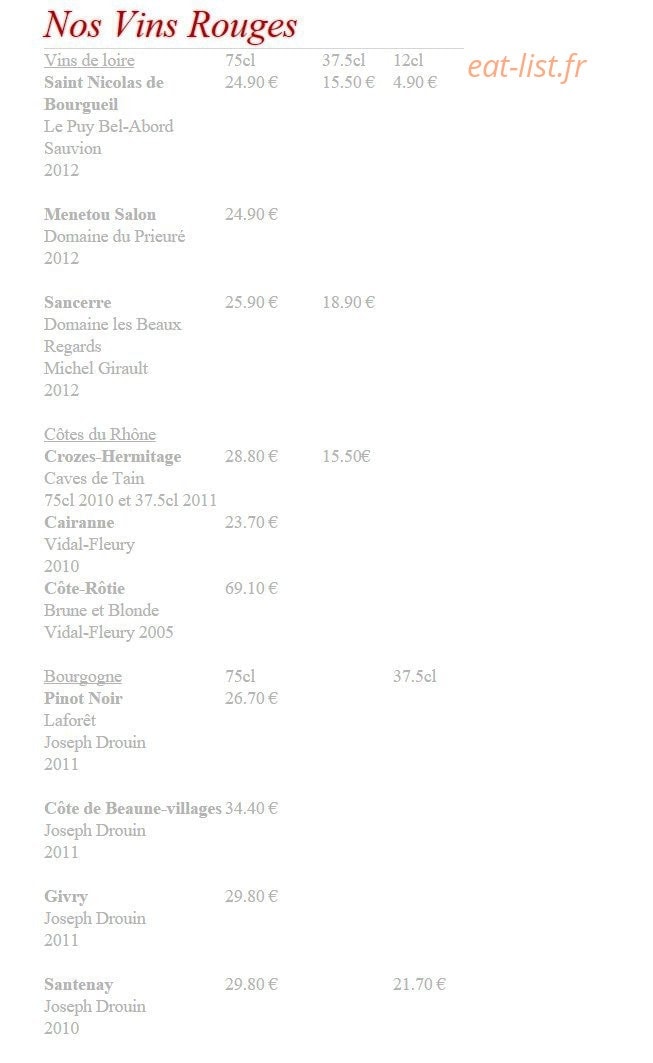 Nos Vins Rouges

Vins de loire 75cl 37.5cl 12cl

Saint Nicolas de Bourgueil 24.90 € 15.50 € 4.90 €
Le Puy Bel-Abord
Sauvion
2012

Menetou Salon 24.90 €
Domaine du Prieuré
2012

Sancerre 25.90 € 18.90 €
Domaine les Beaux Regards
Michel Girault
2012

Côtes du Rhône

Crozes-Hermitage 28.80 € 15.50€
Caves de Tain
75cl 2010 et 37.5cl 2011

Cairanne 23.70 €
Vidal-Fleury
2010

Côte-Rôtie 69.10 €
Brune et Blonde
Vidal-Fleury 2005

Bourgogne 75cl 37.5cl

Pinot Noir 26.70 €
Laforêt
Joseph Drouin
2011

Côte de Beaune-villages 34.40 €
Joseph Drouin
2011

Givry 29.80 €
Joseph Drouin
2011

Santenay 29.80 € 21.70 €
Joseph Drouin
2010

eat-list.fr